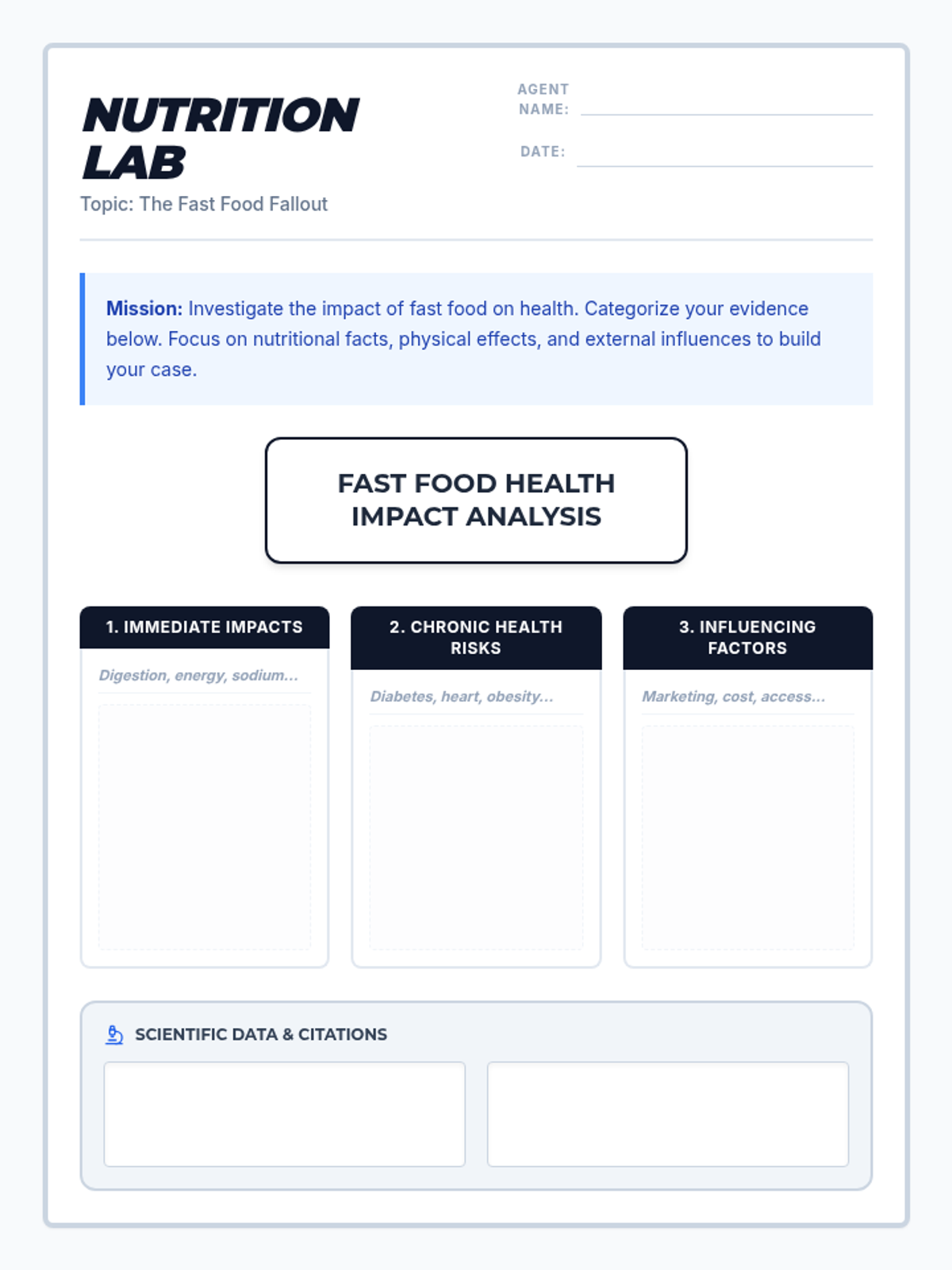 NUTRITION LAB

Topic: The Fast Food Fallout

AGENT NAME: ____

DATE: ____

Mission: Investigate the impact of fast food on health. Categorize your evidence below. Focus on nutritional facts, physical effects, and external influences to build your case.

FAST FOOD HEALTH IMPACT ANALYSIS

1. IMMEDIATE IMPACTS

Digestion, energy, sodium...

2. CHRONIC HEALTH RISKS

Diabetes, heart, obesity...

3. INFLUENCING FACTORS

Marketing, cost, access...

SCIENTIFIC DATA & CITATIONS